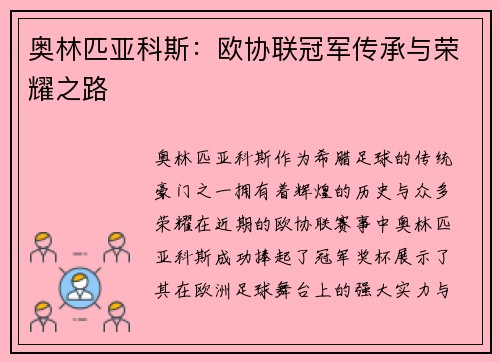 奥林匹亚科斯：欧协联冠军传承与荣耀之路

奥林匹亚科斯作为希腊足球的传统豪门之一拥有着辉煌的历史与众多荣耀在近期的欧协联赛事中奥林匹亚科斯成功捧起了冠军奖杯展示了其在欧洲足球舞台上的强大实力与